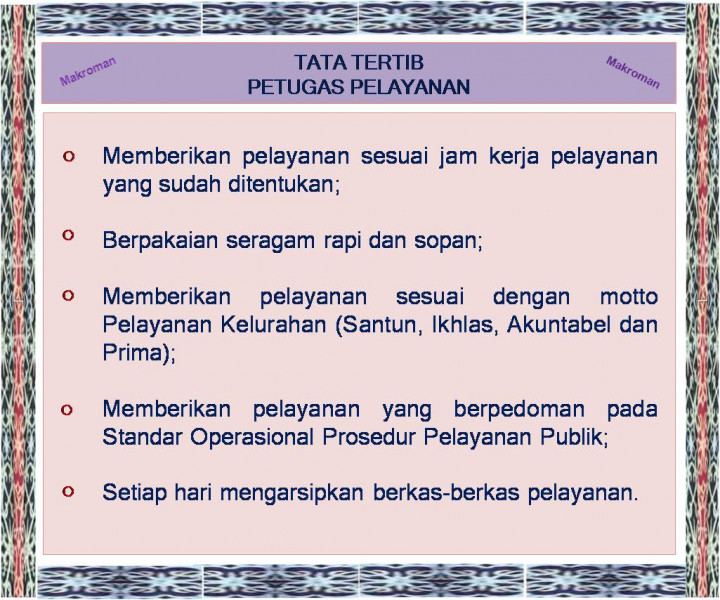 Makroman

TATA TERTIB
PETUGAS PELAYANAN

Makroman

o Memberikan pelayanan sesuai jam kerja pelayanan yang sudah ditentukan;

o Berpakaian seragam rapi dan sopan;

o Memberikan pelayanan sesuai dengan motto Pelayanan Kelurahan (Santun, Ikhlas, Akuntabel dan Prima);

o Memberikan pelayanan yang berpedoman pada Standar Operasional Prosedur Pelayanan Publik;

o Setiap hari mengarsipkan berkas-berkas pelayanan.